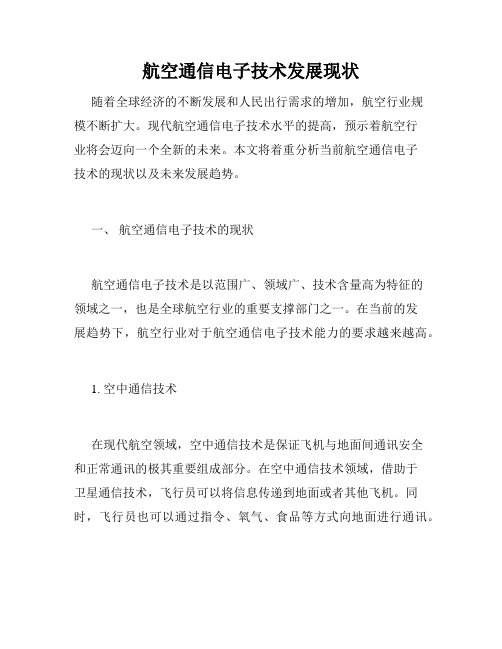 航空通信电子技术发展现状

随着全球经济的不断发展和人民出行需求的增加，航空行业规模不断扩大。现代航空通信电子技术水平的提高，预示着航空行业将会迈向一个全新的未来。本文将着重分析当前航空通信电子技术的现状以及未来发展趋势。

一、 航空通信电子技术的现状

航空通信电子技术是以范围广、领域广、技术含量高为特征的领域之一，也是全球航空行业的重要支撑部门之一。在当前的发展趋势下，航空行业对于航空通信电子技术能力的要求越来越高。

1. 空中通信技术

在现代航空领域，空中通信技术是保证飞机与地面间通讯安全和正常通讯的极其重要组成部分。在空中通信技术领域，借助于卫星通信技术，飞行员可以将信息传递到地面或者其他飞机。同时，飞行员也可以通过指令、氧气、食品等方式向地面进行通讯。